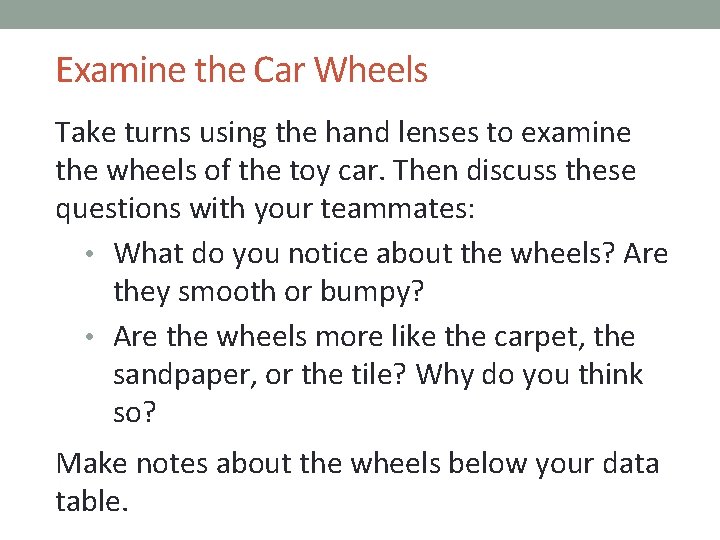 Examine the Car Wheels

Take turns using the hand lenses to examine the wheels of the toy car. Then discuss these questions with your teammates:

• What do you notice about the wheels? Are they smooth or bumpy?
• Are the wheels more like the carpet, the sandpaper, or the tile? Why do you think so?

Make notes about the wheels below your data table.